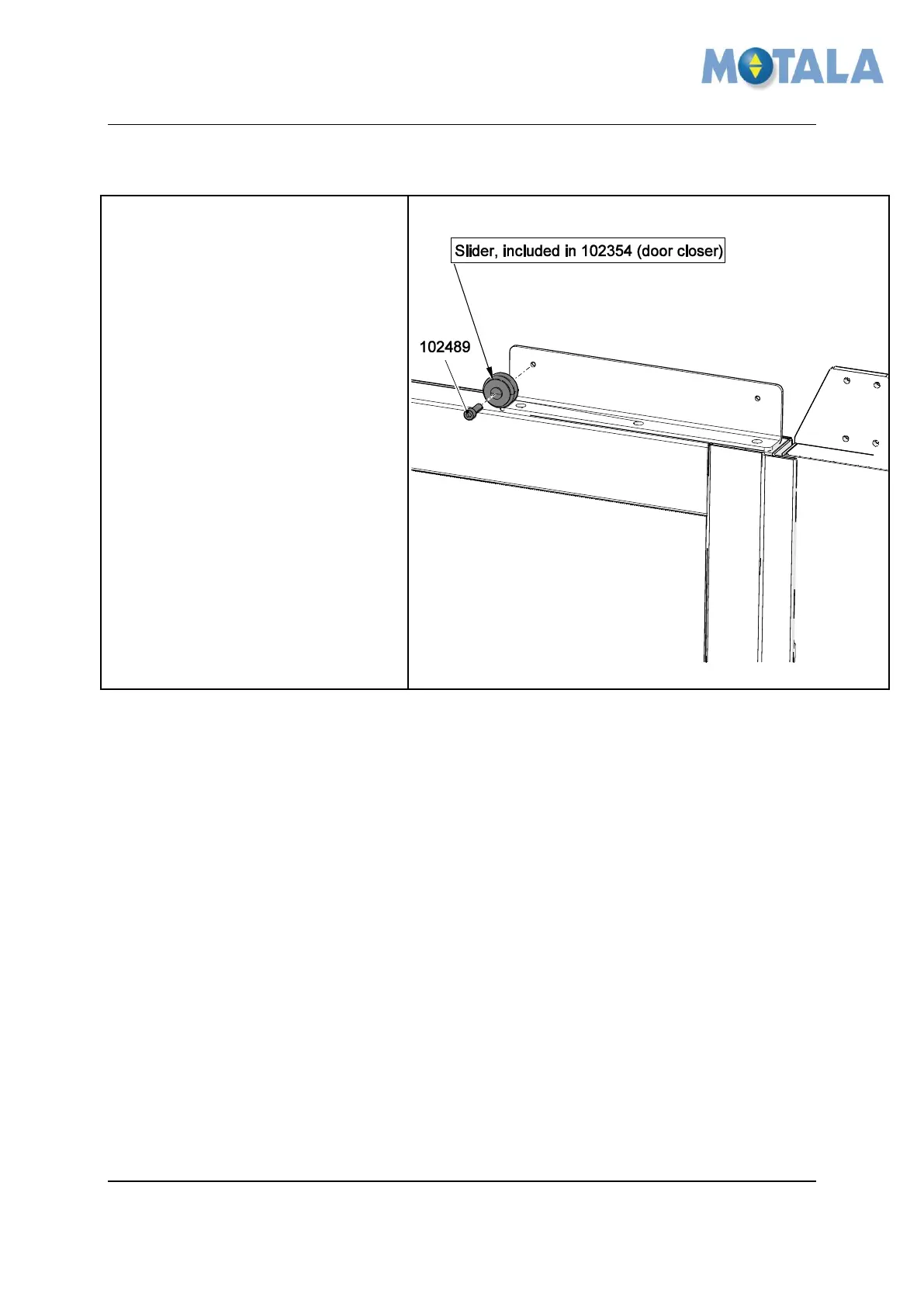 MOTALA

Slider, included in 102354 (door closer)

102489